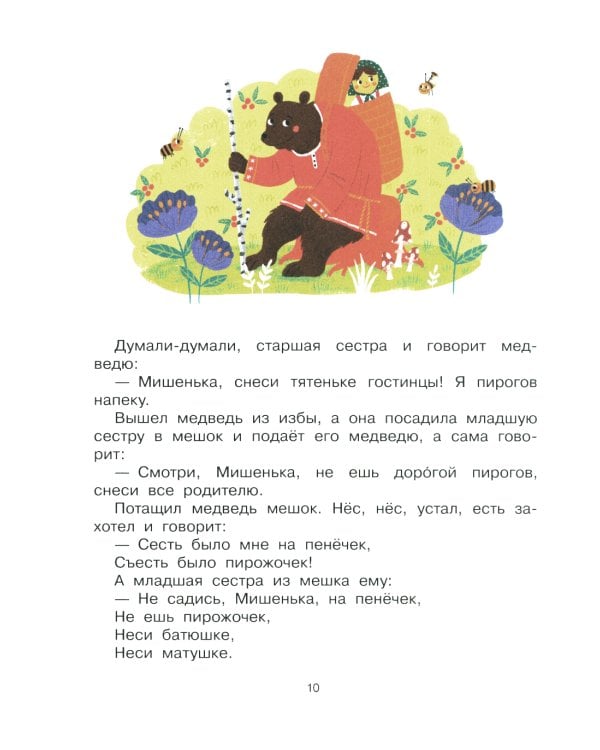 Думали-думали, старшая сестра и говорит медведю:

— Мишенька, снеси тятеньке гостинцы! Я пирогов напеку.

Вышел медведь из избы, а она посадила младшую сестру в мешок и подаёт его медведю, а сама говорит:

— Смотри, Мишенька, не ешь доро́гой пирогов, снеси все родителю.

Потащил медведь мешок. Нёс, нёс, устал, есть захотел и говорит:

— Сесть было мне на пенёчек,
Съесть было пирожочек!

А младшая сестра из мешка ему:

— Не садись, Мишенька, на пенёчек,
Не ешь пирожочек,
Неси батюшке,
Неси матушке.

10